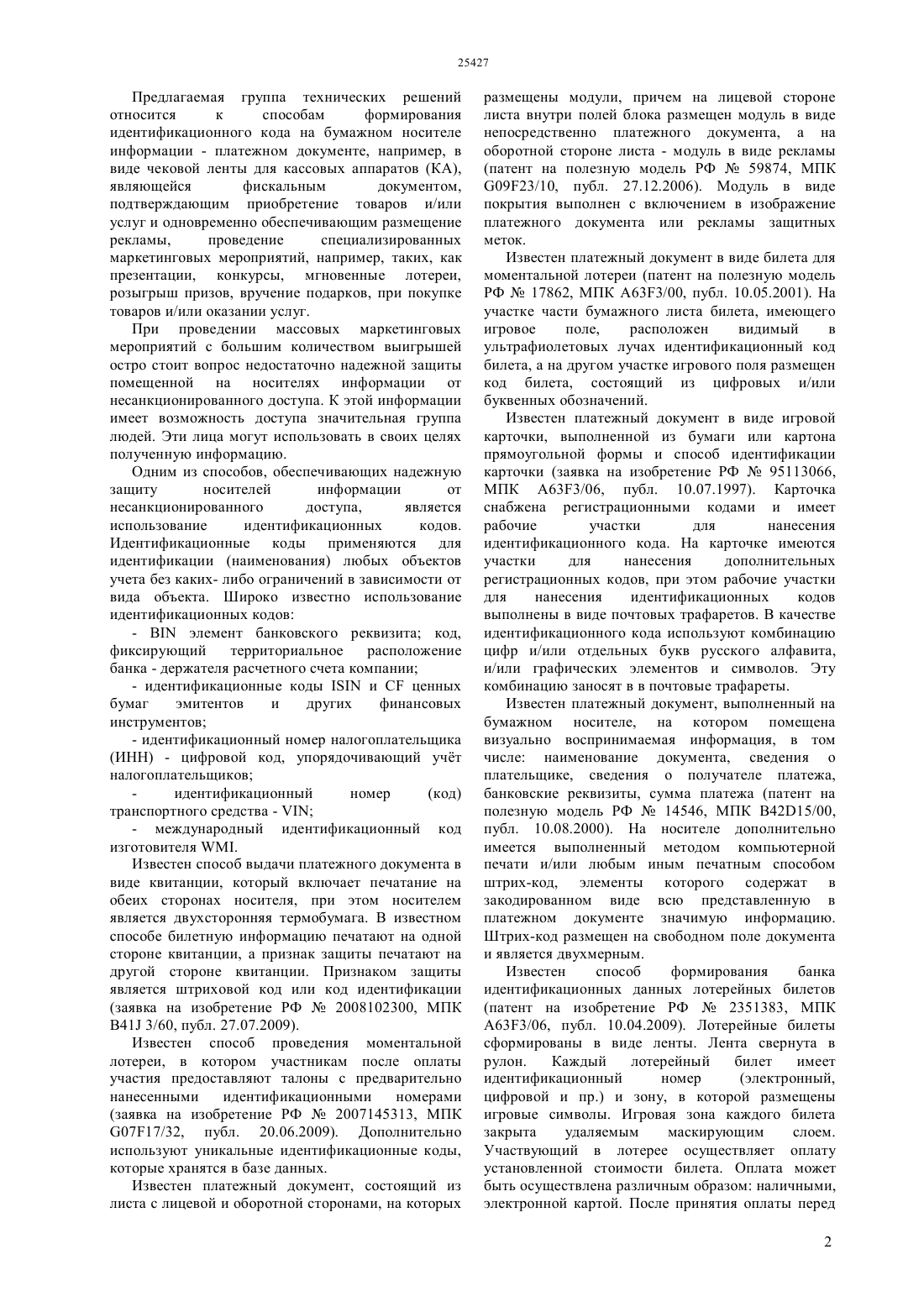 25427

Предлагаемая группа технических решений относится к способам формирования идентификационного кода на бумажном носителе информации - платежном документе, например, в виде чековой ленты для кассовых аппаратов (КА), являющейся фискальным документом, подтверждающим приобретение товаров и/или услуг и одновременно обеспечивающим размещение рекламы, проведение специализированных маркетинговых мероприятий, например, таких, как презентации, конкурсы, мгновенные лотереи, розыгрыш призов, вручение подарков, при покупке товаров и/или оказании услуг.

При проведении массовых маркетинговых мероприятий с большим количеством выигрышей остро стоит вопрос недостаточно надежной защиты помещенной на носителях информации от несанкционированного доступа. К этой информации имеет возможность доступа значительная группа людей. Эти лица могут использовать в своих целях полученную информацию.

Одним из способов, обеспечивающих надежную защиту носителей информации от несанкционированного доступа, является использование идентификационных кодов. Идентификационные коды применяются для идентификации (наименования) любых объектов учета без каких- либо ограничений в зависимости от вида объекта. Широко известно использование идентификационных кодов:

- BIN элемент банковского реквизита; код, фиксирующий территориальное расположение банка - держателя расчетного счета компании;

- идентификационные коды ISIN и CF ценных бумаг эмитентов и других финансовых инструментов;

- идентификационный номер налогоплательщика (ИНН) - цифровой код, упорядочивающий учёт налогоплательщиков;

- идентификационный номер (код) транспортного средства - VIN;

- международный идентификационный код изготовителя WMI.

Известен способ выдачи платежного документа в виде квитанции, который включает печатание на обеих сторонах носителя, при этом носителем является двухсторонняя термобумага. В известном способе билетную информацию печатают на одной стороне квитанции, а признак защиты печатают на другой стороне квитанции. Признаком защиты является штриховой код или код идентификации (заявка на изобретение РФ № 2008102300, МПК B41J 3/60, публ. 27.07.2009).

Известен способ проведения моментальной лотереи, в котором участникам после оплаты участия предоставляют талоны с предварительно нанесенными идентификационными номерами (заявка на изобретение РФ № 2007145313, МПК G07F17/32, публ. 20.06.2009). Дополнительно используют уникальные идентификационные коды, которые хранятся в базе данных.

Известен платежный документ, состоящий из листа с лицевой и оборотной сторонами, на которых размещены модули, причем на лицевой стороне листа внутри полей блока размещен модуль в виде непосредственно платежного документа, а на оборотной стороне листа - модуль в виде рекламы (патент на полезную модель РФ № 59874, МПК G09F23/10, публ. 27.12.2006). Модуль в виде покрытия выполнен с включением в изображение платежного документа или рекламы защитных меток.

Известен платежный документ в виде билета для моментальной лотереи (патент на полезную модель РФ № 17862, МПК A63F3/00, публ. 10.05.2001). На участке части бумажного листа билета, имеющего игровое поле, расположен видимый в ультрафиолетовых лучах идентификационный код билета, а на другом участке игрового поля размещен код билета, состоящий из цифровых и/или буквенных обозначений.

Известен платежный документ в виде игровой карточки, выполненной из бумаги или картона прямоугольной формы и способ идентификации карточки (заявка на изобретение РФ № 95113066, МПК A63F3/06, публ. 10.07.1997). Карточка снабжена регистрационными кодами и имеет рабочие участки для нанесения идентификационного кода. На карточке имеются участки для нанесения дополнительных регистрационных кодов, при этом рабочие участки для нанесения идентификационных кодов выполнены в виде почтовых трафаретов. В качестве идентификационного кода используют комбинацию цифр и/или отдельных букв русского алфавита, и/или графических элементов и символов. Эту комбинацию заносят в в почтовые трафареты.

Известен платежный документ, выполненный на бумажном носителе, на котором помещена визуально воспринимаемая информация, в том числе: наименование документа, сведения о плательщике, сведения о получателе платежа, банковские реквизиты, сумма платежа (патент на полезную модель РФ № 14546, МПК B42D15/00, публ. 10.08.2000). На носителе дополнительно имеется выполненный методом компьютерной печати и/или любым иным печатным способом штрих-код, элементы которого содержат в закодированном виде всю представленную в платежном документе значимую информацию. Штрих-код размещен на свободном поле документа и является двухмерным.

Известен способ формирования банка идентификационных данных лотерейных билетов (патент на изобретение РФ № 2351383, МПК A63F3/06, публ. 10.04.2009). Лотерейные билеты сформированы в виде ленты. Лента свернута в рулон. Каждый лотерейный билет имеет идентификационный номер (электронный, цифровой и пр.) и зону, в которой размещены игровые символы. Игровая зона каждого билета закрыта удаляемым маскирующим слоем. Участвующий в лотерее осуществляет оплату установленной стоимости билета. Оплата может быть осуществлена различным образом: наличными, электронной картой. После принятия оплаты перед

2